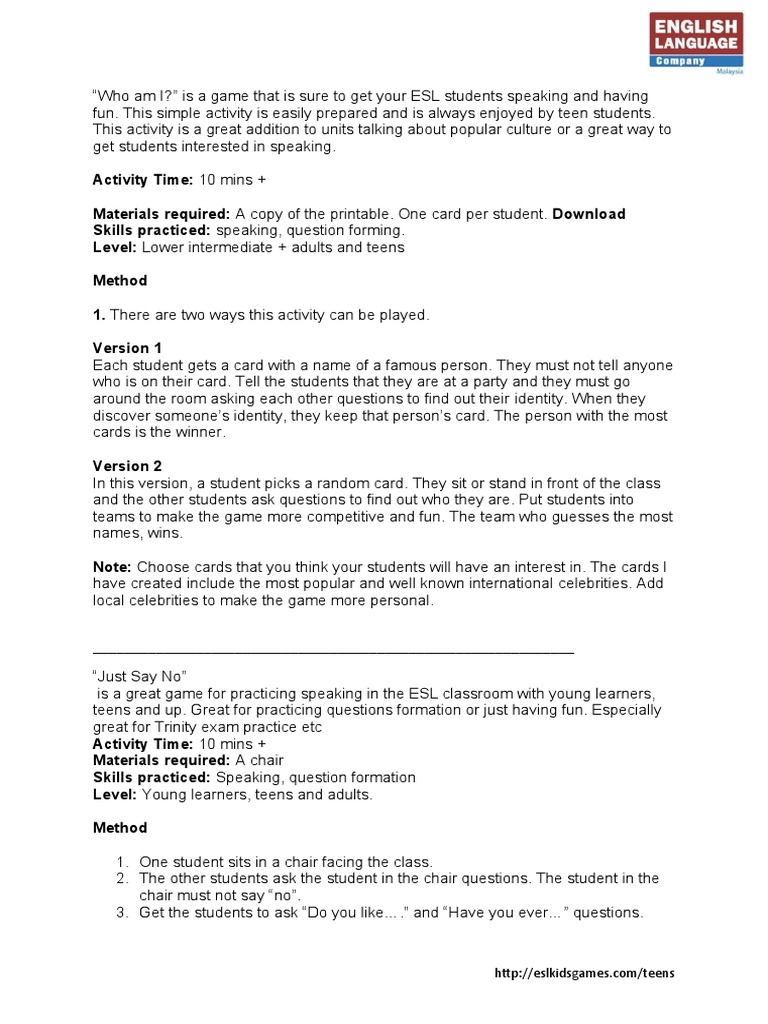 ENGLISH LANGUAGE Company Malaysia

"Who am I?" is a game that is sure to get your ESL students speaking and having fun. This simple activity is easily prepared and is always enjoyed by teen students. This activity is a great addition to units talking about popular culture or a great way to get students interested in speaking.

Activity Time: 10 mins +

Materials required: A copy of the printable. One card per student. Download
Skills practiced: speaking, question forming.
Level: Lower intermediate + adults and teens

Method

1. There are two ways this activity can be played.

Version 1
Each student gets a card with a name of a famous person. They must not tell anyone who is on their card. Tell the students that they are at a party and they must go around the room asking each other questions to find out their identity. When they discover someone's identity, they keep that person's card. The person with the most cards is the winner.

Version 2
In this version, a student picks a random card. They sit or stand in front of the class and the other students ask questions to find out who they are. Put students into teams to make the game more competitive and fun. The team who guesses the most names, wins.

Note: Choose cards that you think your students will have an interest in. The cards I have created include the most popular and well known international celebrities. Add local celebrities to make the game more personal.

____

"Just Say No"
is a great game for practicing speaking in the ESL classroom with young learners, teens and up. Great for practicing questions formation or just having fun. Especially great for Trinity exam practice etc
Activity Time: 10 mins +
Materials required: A chair
Skills practiced: Speaking, question formation
Level: Young learners, teens and adults.

Method

1. One student sits in a chair facing the class.
2. The other students ask the student in the chair questions. The student in the chair must not say "no".
3. Get the students to ask "Do you like... ." and "Have you ever..." questions.

http://eslkidsgames.com/teens